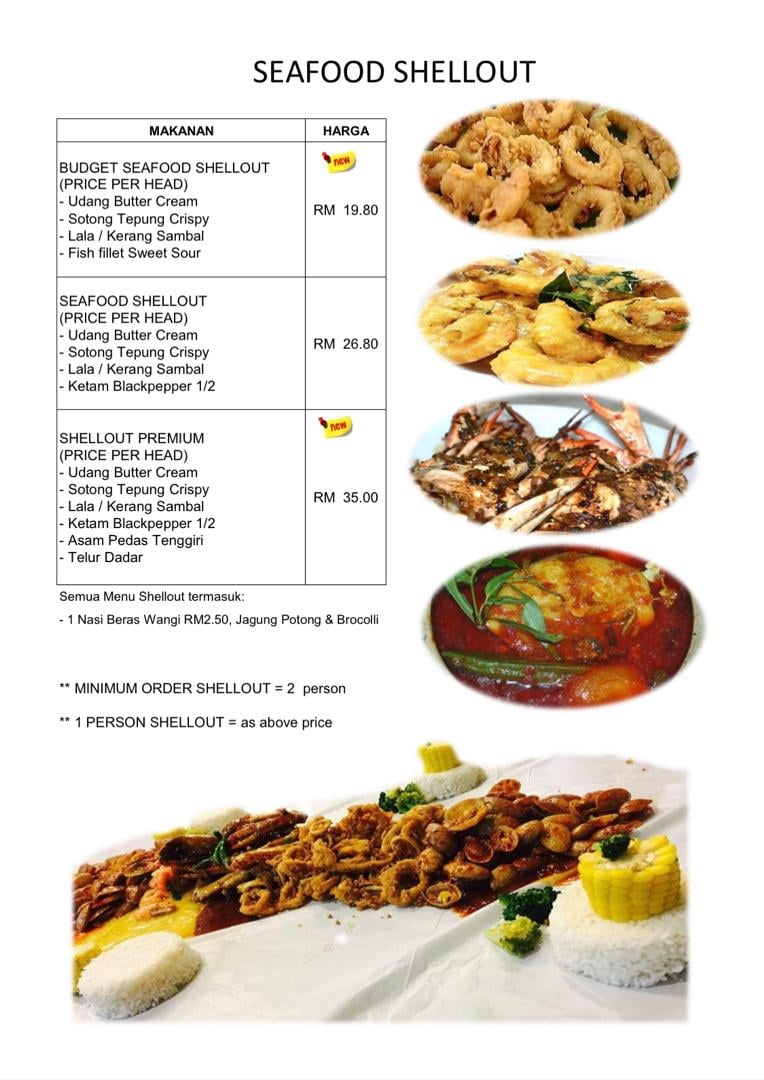 SEAFOOD SHELLOUT

| MAKANAN | HARGA |
|---|---|
| BUDGET SEAFOOD SHELLOUT (PRICE PER HEAD) - Udang Butter Cream - Sotong Tepung Crispy - Lala / Kerang Sambal - Fish fillet Sweet Sour | new RM 19.80 |
| SEAFOOD SHELLOUT (PRICE PER HEAD) - Udang Butter Cream - Sotong Tepung Crispy - Lala / Kerang Sambal - Ketam Blackpepper 1/2 | RM 26.80 |
| SHELLOUT PREMIUM (PRICE PER HEAD) - Udang Butter Cream - Sotong Tepung Crispy - Lala / Kerang Sambal - Ketam Blackpepper 1/2 - Asam Pedas Tenggiri - Telur Dadar | new RM 35.00 |

Semua Menu Shellout termasuk:

- 1 Nasi Beras Wangi RM2.50, Jagung Potong & Brocolli

** MINIMUM ORDER SHELLOUT = 2 person

** 1 PERSON SHELLOUT = as above price